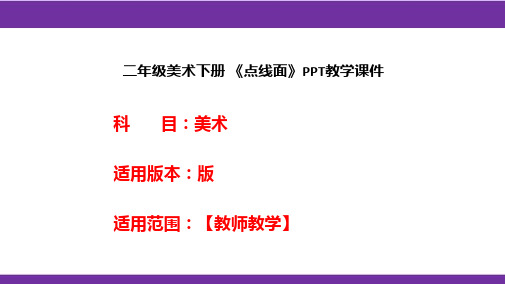 二年级美术下册 《点线面》PPT教学课件

科　　目：美术

适用版本：版

适用范围：【教师教学】